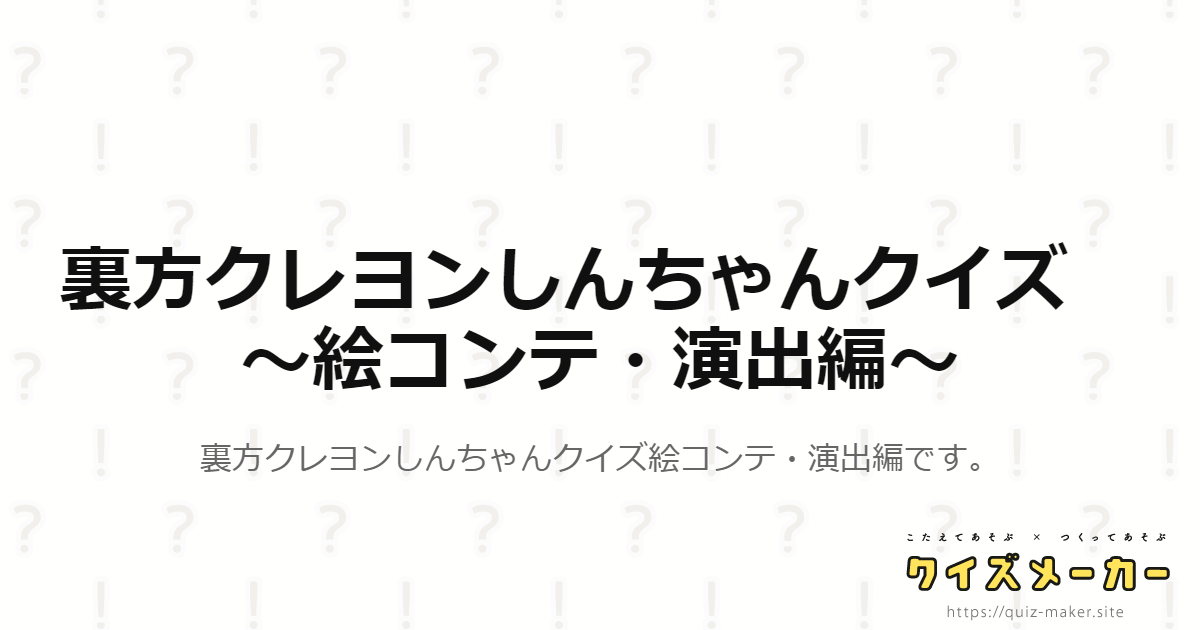 裏方クレヨンしんちゃんクイズ
～絵コンテ・演出編～

裏方クレヨンしんちゃんクイズ絵コンテ・演出編です。

こたえてあそぶ × つくってあそぶ
クイズメーカー
https://quiz-maker.site